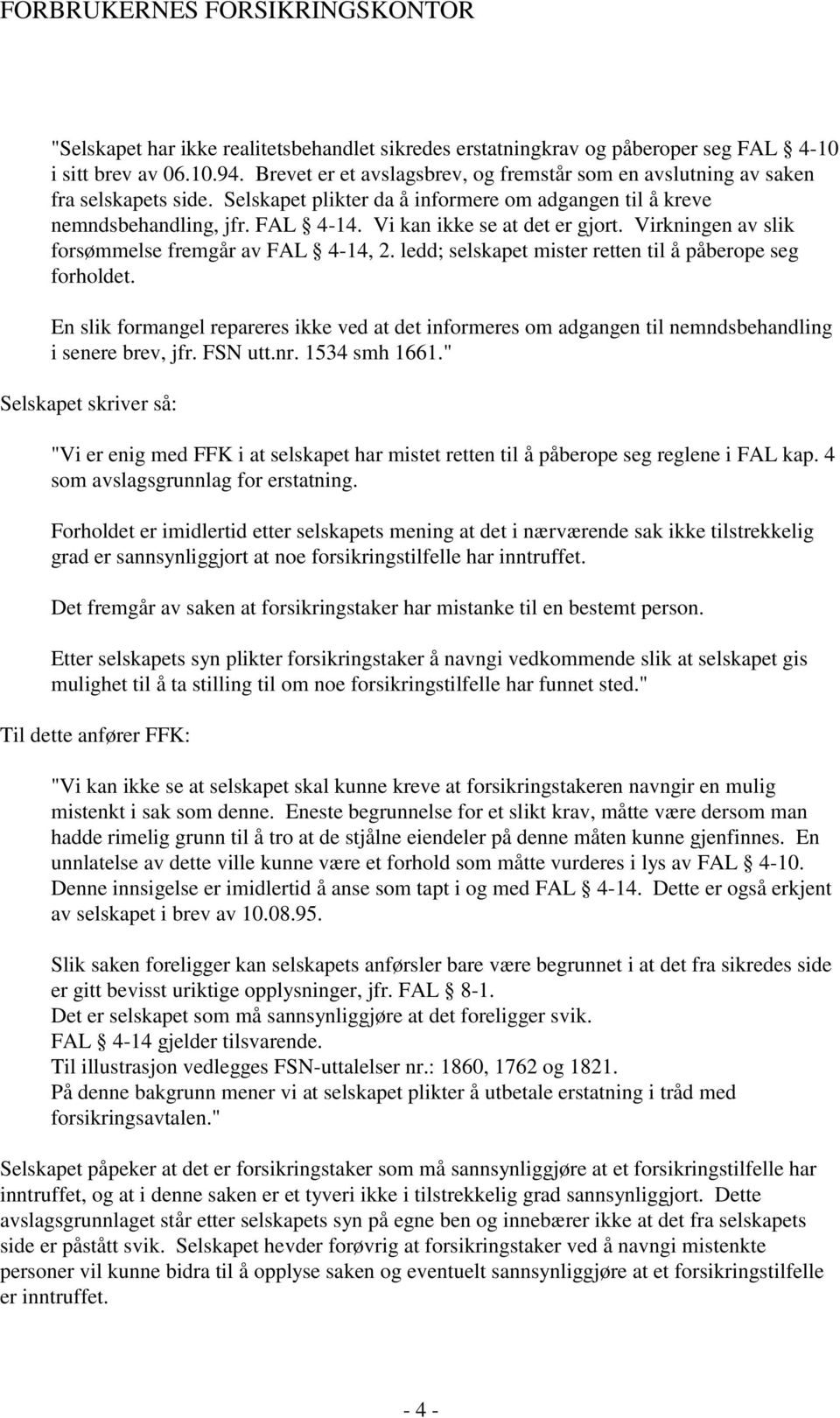 FORBRUKERNES FORSIKRINGSKONTOR

"Selskapet har ikke realitetsbehandlet sikredes erstatningkrav og påberoper seg FAL § 4-10 i sitt brev av 06.10.94. Brevet er et avslagsbrev, og fremstår som en avslutning av saken fra selskapets side. Selskapet plikter da å informere om adgangen til å kreve nemndsbehandling, jfr. FAL § 4-14. Vi kan ikke se at det er gjort. Virkningen av slik forsømmelse fremgår av FAL § 4-14, 2. ledd; selskapet mister retten til å påberope seg forholdet.

En slik formangel repareres ikke ved at det informeres om adgangen til nemndsbehandling i senere brev, jfr. FSN utt.nr. 1534 smh 1661."

Selskapet skriver så:

"Vi er enig med FFK i at selskapet har mistet retten til å påberope seg reglene i FAL kap. 4 som avslagsgrunnlag for erstatning.

Forholdet er imidlertid etter selskapets mening at det i nærværende sak ikke tilstrekkelig grad er sannsynliggjort at noe forsikringstilfelle har inntruffet.

Det fremgår av saken at forsikringstaker har mistanke til en bestemt person.

Etter selskapets syn plikter forsikringstaker å navngi vedkommende slik at selskapet gis mulighet til å ta stilling til om noe forsikringstilfelle har funnet sted."

Til dette anfører FFK:

"Vi kan ikke se at selskapet skal kunne kreve at forsikringstakeren navngir en mulig mistenkt i sak som denne. Eneste begrunnelse for et slikt krav, måtte være dersom man hadde rimelig grunn til å tro at de stjålne eiendeler på denne måten kunne gjenfinnes. En unnlatelse av dette ville kunne være et forhold som måtte vurderes i lys av FAL § 4-10. Denne innsigelse er imidlertid å anse som tapt i og med FAL § 4-14. Dette er også erkjent av selskapet i brev av 10.08.95.

Slik saken foreligger kan selskapets anførsler bare være begrunnet i at det fra sikredes side er gitt bevisst uriktige opplysninger, jfr. FAL § 8-1.
Det er selskapet som må sannsynliggjøre at det foreligger svik.
FAL § 4-14 gjelder tilsvarende.
Til illustrasjon vedlegges FSN-uttalelser nr.: 1860, 1762 og 1821.
På denne bakgrunn mener vi at selskapet plikter å utbetale erstatning i tråd med forsikringsavtalen."

Selskapet påpeker at det er forsikringstaker som må sannsynliggjøre at et forsikringstilfelle har inntruffet, og at i denne saken er et tyveri ikke i tilstrekkelig grad sannsynliggjort. Dette avslagsgrunnlaget står etter selskapets syn på egne ben og innebærer ikke at det fra selskapets side er påstått svik. Selskapet hevder forøvrig at forsikringstaker ved å navngi mistenkte personer vil kunne bidra til å opplyse saken og eventuelt sannsynliggjøre at et forsikringstilfelle er inntruffet.

- 4 -